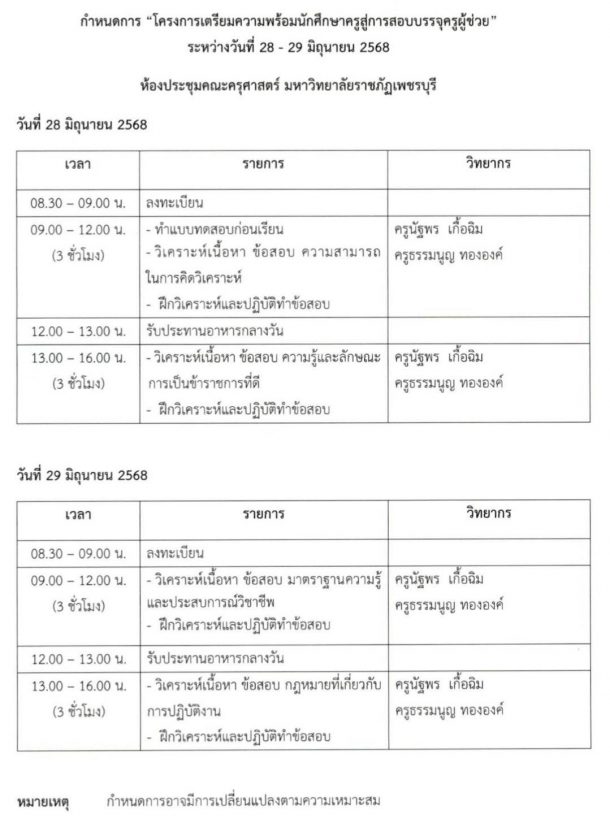 กำหนดการ "โครงการเตรียมความพร้อมนักศึกษาครูสู่การสอบบรรจุครูผู้ช่วย"
ระหว่างวันที่ 28 - 29 มิถุนายน 2568

ห้องประชุมคณะครุศาสตร์ มหาวิทยาลัยราชภัฏเพชรบุรี

วันที่ 28 มิถุนายน 2568

| เวลา | รายการ | วิทยากร |
|---|---|---|
| 08.30 – 09.00 น. | ลงทะเบียน | |
| 09.00 – 12.00 น. (3 ชั่วโมง) | - ทำแบบทดสอบก่อนเรียน - วิเคราะห์เนื้อหา ข้อสอบ ความสามารถในการคิดวิเคราะห์ - ฝึกวิเคราะห์และปฏิบัติทำข้อสอบ | ครูนัฐพร เกื้อฉิม ครูธรรมนูญ ทององค์ |
| 12.00 – 13.00 น. | รับประทานอาหารกลางวัน | |
| 13.00 – 16.00 น. (3 ชั่วโมง) | - วิเคราะห์เนื้อหา ข้อสอบ ความรู้และลักษณะการเป็นข้าราชการที่ดี - ฝึกวิเคราะห์และปฏิบัติทำข้อสอบ | ครูนัฐพร เกื้อฉิม ครูธรรมนูญ ทององค์ |

วันที่ 29 มิถุนายน 2568

| เวลา | รายการ | วิทยากร |
|---|---|---|
| 08.30 – 09.00 น. | ลงทะเบียน | |
| 09.00 – 12.00 น. (3 ชั่วโมง) | - วิเคราะห์เนื้อหา ข้อสอบ มาตราฐานความรู้และประสบการณ์วิชาชีพ - ฝึกวิเคราะห์และปฏิบัติทำข้อสอบ | ครูนัฐพร เกื้อฉิม ครูธรรมนูญ ทององค์ |
| 12.00 – 13.00 น. | รับประทานอาหารกลางวัน | |
| 13.00 – 16.00 น. (3 ชั่วโมง) | - วิเคราะห์เนื้อหา ข้อสอบ กฎหมายที่เกี่ยวกับการปฏิบัติงาน - ฝึกวิเคราะห์และปฏิบัติทำข้อสอบ | ครูนัฐพร เกื้อฉิม ครูธรรมนูญ ทององค์ |

หมายเหตุ กำหนดการอาจมีการเปลี่ยนแปลงตามความเหมาะสม